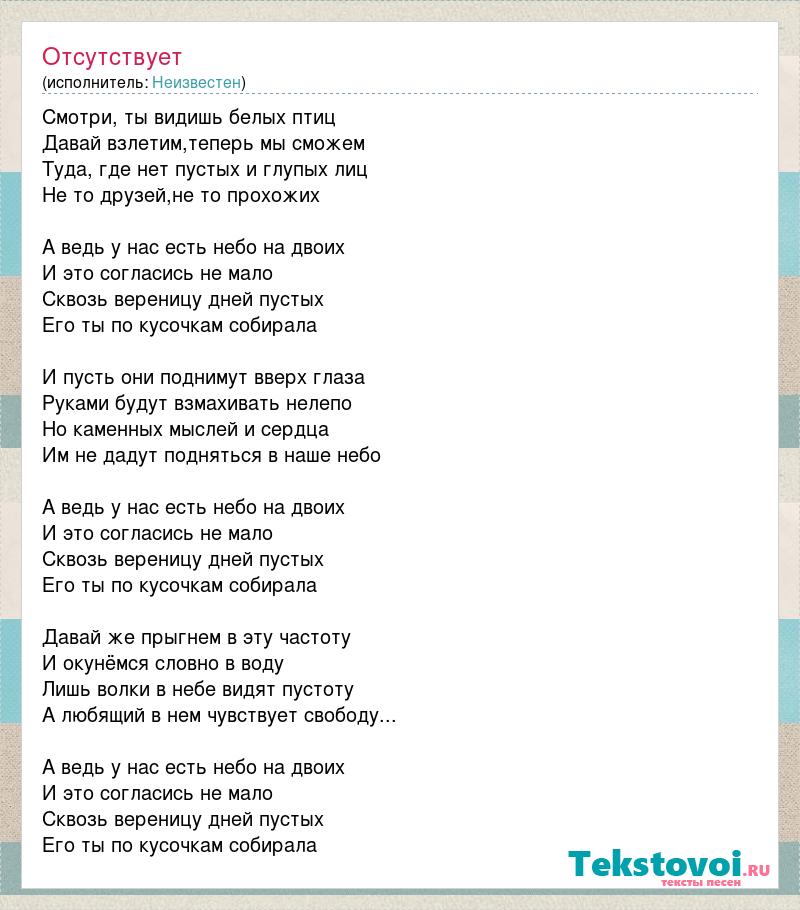 Отсутствует
(исполнитель: Неизвестен)

Смотри, ты видишь белых птиц
Давай взлетим,теперь мы сможем
Туда, где нет пустых и глупых лиц
Не то друзей,не то прохожих

А ведь у нас есть небо на двоих
И это согласись не мало
Сквозь вереницу дней пустых
Его ты по кусочкам собирала

И пусть они поднимут вверх глаза
Руками будут взмахивать нелепо
Но каменных мыслей и сердца
Им не дадут подняться в наше небо

А ведь у нас есть небо на двоих
И это согласись не мало
Сквозь вереницу дней пустых
Его ты по кусочкам собирала

Давай же прыгнем в эту частоту
И окунёмся словно в воду
Лишь волки в небе видят пустоту
А любящий в нем чувствует свободу...

А ведь у нас есть небо на двоих
И это согласись не мало
Сквозь вереницу дней пустых
Его ты по кусочкам собирала

Tekstovoi.RU
тексты песен